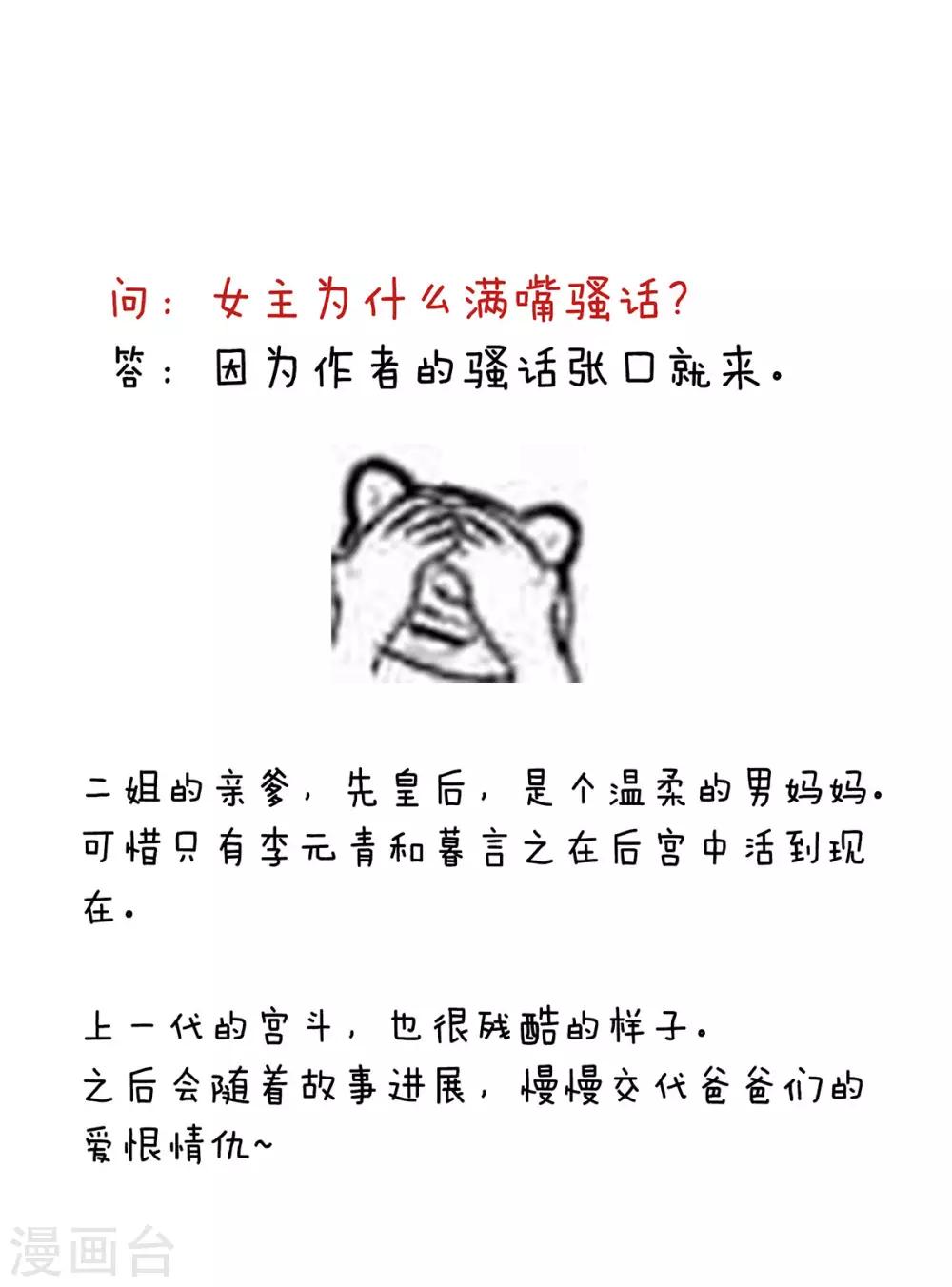 问：女主为什么满嘴骚话？
答：因为作者的骚话张口就来。

二姐的亲爹，先皇后，是个温柔的男妈妈。可惜只有李元青和暮言之在后宫中活到现在。

上一代的宫斗，也很残酷的样子。
之后会随着故事进展，慢慢交代爸爸们的爱恨情仇~

漫画台